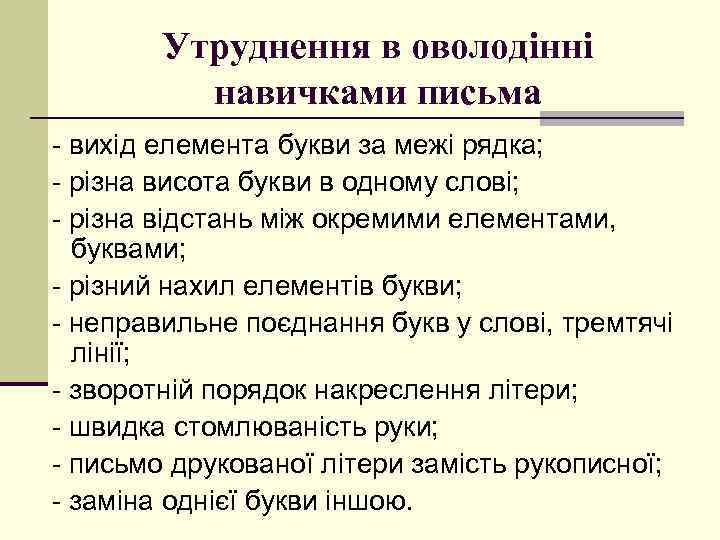 Утруднення в оволодінні навичками письма

- вихід елемента букви за межі рядка;
- різна висота букви в одному слові;
- різна відстань між окремими елементами, буквами;
- різний нахил елементів букви;
- неправильне поєднання букв у слові, тремтячі лінії;
- зворотній порядок накреслення літери;
- швидка стомлюваність руки;
- письмо друкованої літери замість рукописної;
- заміна однієї букви іншою.